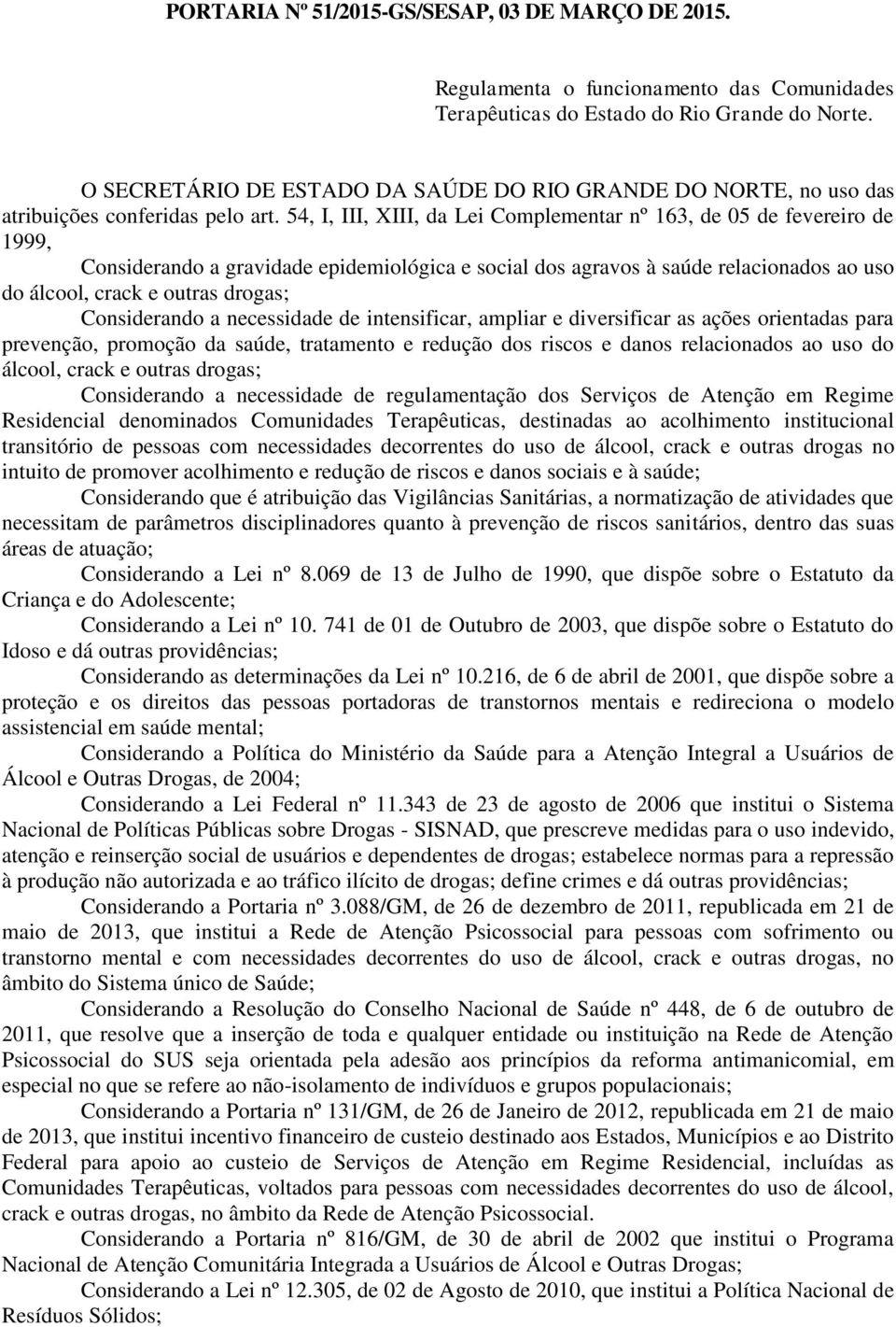 PORTARIA Nº 51/2015-GS/SESAP, 03 DE MARÇO DE 2015.

Regulamenta o funcionamento das Comunidades Terapêuticas do Estado do Rio Grande do Norte.

O SECRETÁRIO DE ESTADO DA SAÚDE DO RIO GRANDE DO NORTE, no uso das atribuições conferidas pelo art. 54, I, III, XIII, da Lei Complementar nº 163, de 05 de fevereiro de 1999,

Considerando a gravidade epidemiológica e social dos agravos à saúde relacionados ao uso do álcool, crack e outras drogas;

Considerando a necessidade de intensificar, ampliar e diversificar as ações orientadas para prevenção, promoção da saúde, tratamento e redução dos riscos e danos relacionados ao uso do álcool, crack e outras drogas;

Considerando a necessidade de regulamentação dos Serviços de Atenção em Regime Residencial denominados Comunidades Terapêuticas, destinadas ao acolhimento institucional transitório de pessoas com necessidades decorrentes do uso de álcool, crack e outras drogas no intuito de promover acolhimento e redução de riscos e danos sociais e à saúde;

Considerando que é atribuição das Vigilâncias Sanitárias, a normatização de atividades que necessitam de parâmetros disciplinadores quanto à prevenção de riscos sanitários, dentro das suas áreas de atuação;

Considerando a Lei nº 8.069 de 13 de Julho de 1990, que dispõe sobre o Estatuto da Criança e do Adolescente;

Considerando a Lei nº 10. 741 de 01 de Outubro de 2003, que dispõe sobre o Estatuto do Idoso e dá outras providências;

Considerando as determinações da Lei nº 10.216, de 6 de abril de 2001, que dispõe sobre a proteção e os direitos das pessoas portadoras de transtornos mentais e redireciona o modelo assistencial em saúde mental;

Considerando a Política do Ministério da Saúde para a Atenção Integral a Usuários de Álcool e Outras Drogas, de 2004;

Considerando a Lei Federal nº 11.343 de 23 de agosto de 2006 que institui o Sistema Nacional de Políticas Públicas sobre Drogas - SISNAD, que prescreve medidas para o uso indevido, atenção e reinserção social de usuários e dependentes de drogas; estabelece normas para a repressão à produção não autorizada e ao tráfico ilícito de drogas; define crimes e dá outras providências;

Considerando a Portaria nº 3.088/GM, de 26 de dezembro de 2011, republicada em 21 de maio de 2013, que institui a Rede de Atenção Psicossocial para pessoas com sofrimento ou transtorno mental e com necessidades decorrentes do uso de álcool, crack e outras drogas, no âmbito do Sistema único de Saúde;

Considerando a Resolução do Conselho Nacional de Saúde nº 448, de 6 de outubro de 2011, que resolve que a inserção de toda e qualquer entidade ou instituição na Rede de Atenção Psicossocial do SUS seja orientada pela adesão aos princípios da reforma antimanicomial, em especial no que se refere ao não-isolamento de indivíduos e grupos populacionais;

Considerando a Portaria nº 131/GM, de 26 de Janeiro de 2012, republicada em 21 de maio de 2013, que institui incentivo financeiro de custeio destinado aos Estados, Municípios e ao Distrito Federal para apoio ao custeio de Serviços de Atenção em Regime Residencial, incluídas as Comunidades Terapêuticas, voltados para pessoas com necessidades decorrentes do uso de álcool, crack e outras drogas, no âmbito da Rede de Atenção Psicossocial.

Considerando a Portaria nº 816/GM, de 30 de abril de 2002 que institui o Programa Nacional de Atenção Comunitária Integrada a Usuários de Álcool e Outras Drogas;

Considerando a Lei nº 12.305, de 02 de Agosto de 2010, que institui a Política Nacional de Resíduos Sólidos;